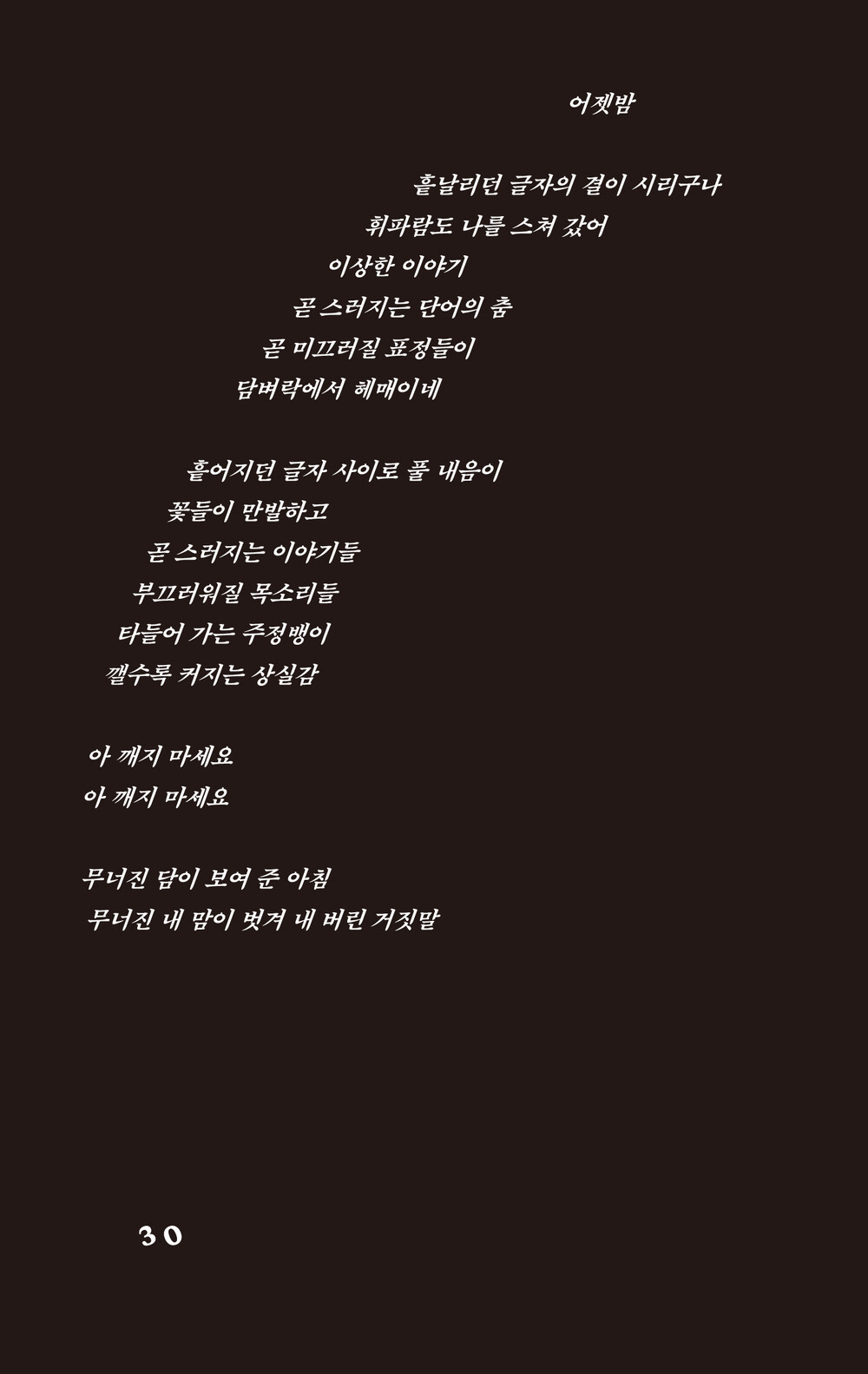 어젯밤

흩날리던 글자의 결이 시리구나
휘파람도 나를 스쳐 갔어
이상한 이야기
곧 스러지는 단어의 춤
곧 미끄러질 표정들이
담벼락에서 헤매이네

흩어지던 글자 사이로 풀 내음이
꽃들이 만발하고
곧 스러지는 이야기들
부끄러워질 목소리들
타들어 가는 주정뱅이
깰수록 커지는 상실감

아 깨지 마세요
아 깨지 마세요

무너진 담이 보여 준 아침
무너진 내 맘이 벗겨 내 버린 거짓말

30